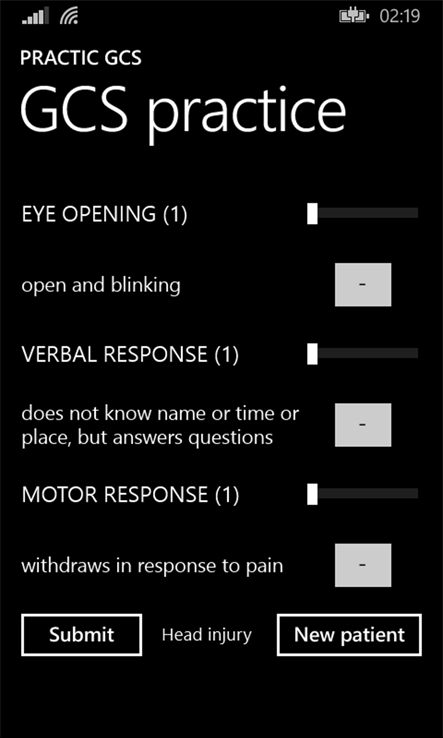 02:19

PRACTIC GCS

GCS practice

EYE OPENING (1)

open and blinking

-

VERBAL RESPONSE (1)

does not know name or time or place, but answers questions

-

MOTOR RESPONSE (1)

withdraws in response to pain

-

Submit

Head injury

New patient